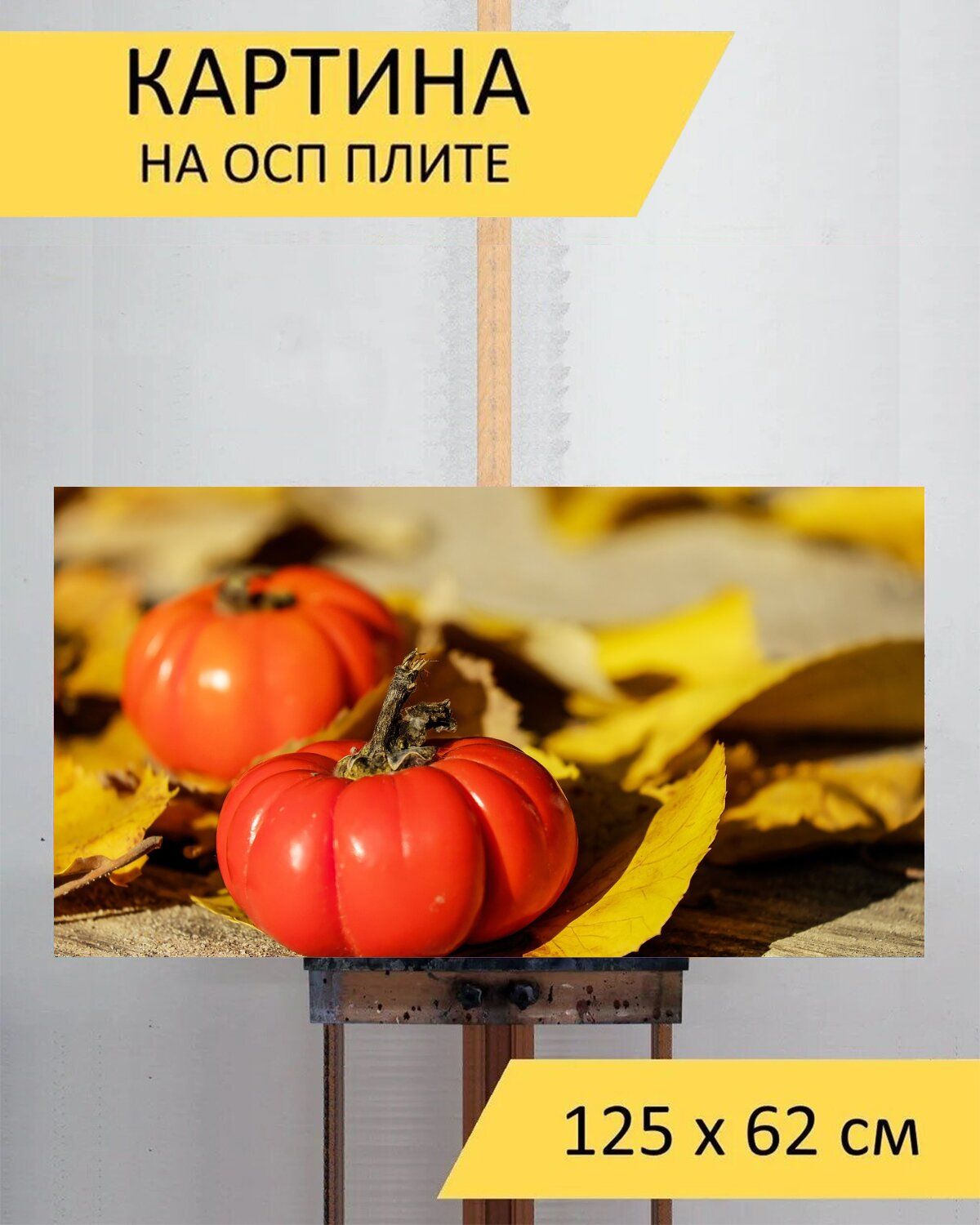 КАРТИНА
НА ОСП ПЛИТЕ

125 x 62 см